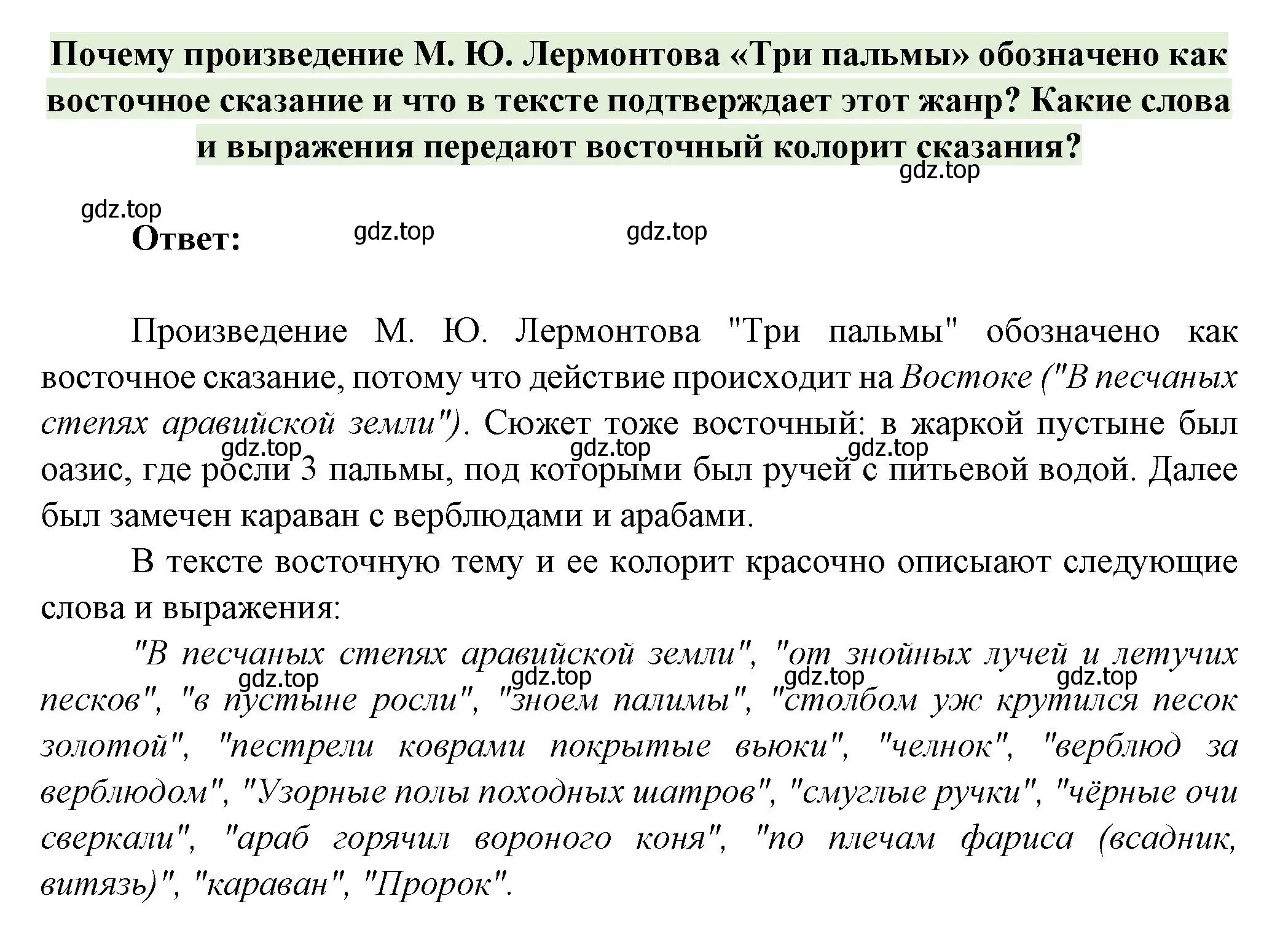 Почему произведение М. Ю. Лермонтова «Три пальмы» обозначено как восточное сказание и что в тексте подтверждает этот жанр? Какие слова и выражения передают восточный колорит сказания?

gdz.top

gdz.top

Ответ:

gdz.top

gdz.top

Произведение М. Ю. Лермонтова "Три пальмы" обозначено как восточное сказание, потому что действие происходит на Востоке ("В песчаных степях аравийской земли"). Сюжет тоже восточный: в жаркой пустыне был оазис, где росли 3 пальмы, под которыми был ручей с питьевой водой. Далее был замечен караван с верблюдами и арабами.

gdz.top gdz.top gdz.top

В тексте восточную тему и ее колорит красочно описывают следующие слова и выражения:

"В песчаных степях аравийской земли", "от знойных лучей и летучих песков", "в пустыне росли", "зноем палимы", "столбом уж крутился песок золотой", "пестрели коврами покрытые вьюки", "челнок", "верблюд за верблюдом", "Узорные полы походных шатров", "смуглые ручки", "чёрные очи сверкали", "араб горячил вороного коня", "по плечам фариса (всадник, витязь)", "караван", "Пророк".

gdz.top gdz.top gdz.top gdz.top